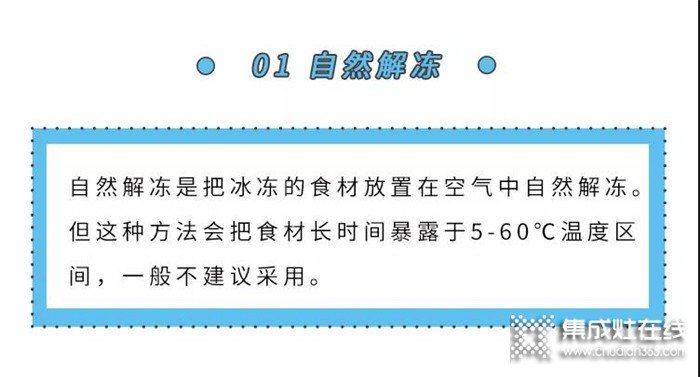 01 自然解冻

自然解冻是把冰冻的食材放置在空气中自然解冻。但这种方法会把食材长时间暴露于5-60℃温度区间，一般不建议采用。

集成灶在线
www.chudian365.com